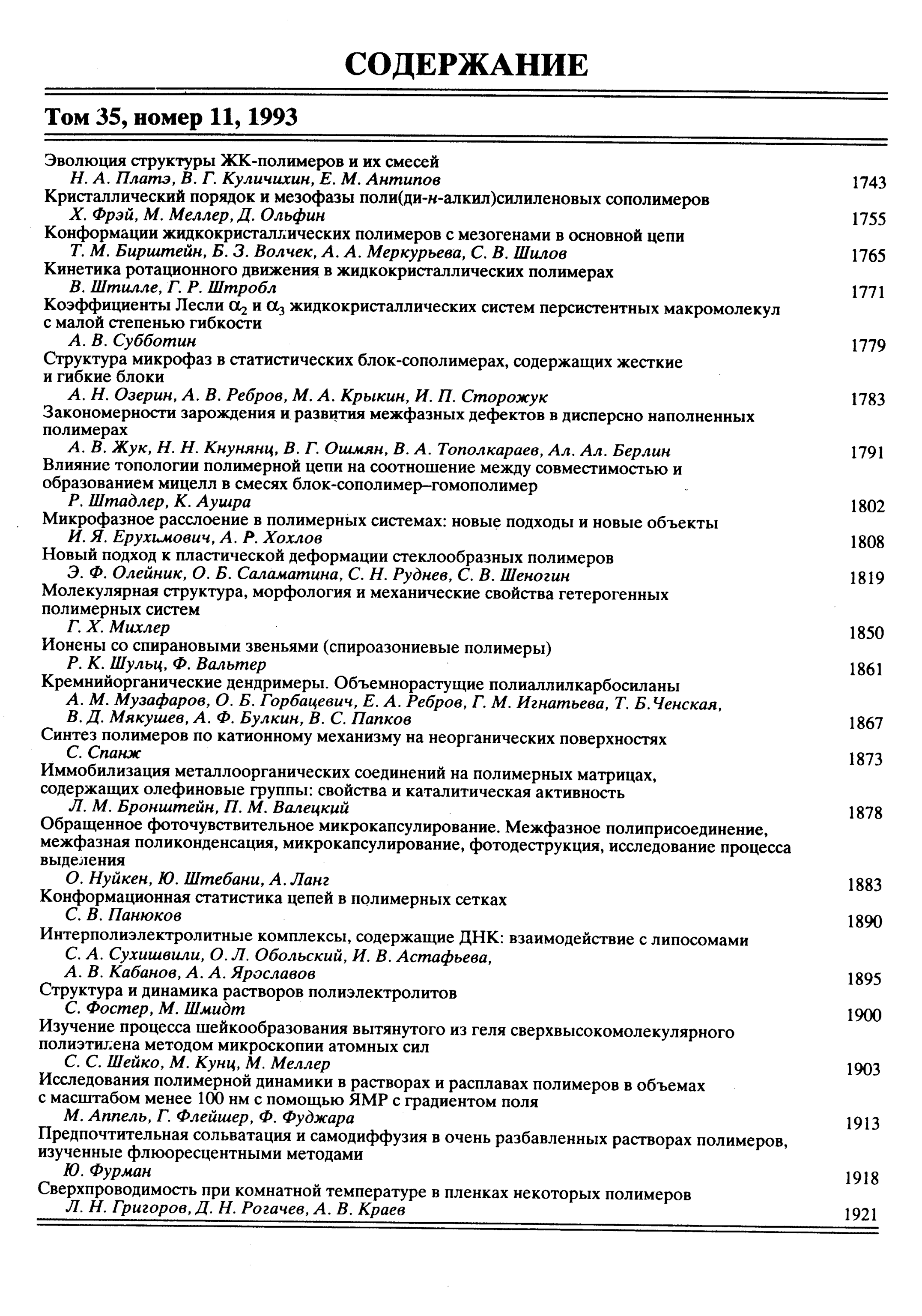 СОДЕРЖАНИЕ

Том 35, номер 11, 1993

Эволюция структуры ЖК-полимеров и их смесей
Н. А. Платэ, В. Г. Куличихин, Е. М. Антипов 1743
Кристаллический порядок и мезофазы поли(ди-н-алкил)силиленовых сополимеров
Х. Фрэй, М. Меллер, Д. Ольфин 1755
Конформации жидкокристаллических полимеров с мезогенами в основной цепи
Т. М. Бирштейн, Б. З. Волчек, А. А. Меркурьева, С. В. Шилов 1765
Кинетика ротационного движения в жидкокристаллических полимерах
В. Штилле, Г. Р. Штробл 1771
Коэффициенты Лесли $\alpha_2$ и $\alpha_3$ жидкокристаллических систем персистентных макромолекул с малой степенью гибкости
А. В. Субботин 1779
Структура микрофаз в статистических блок-сополимерах, содержащих жесткие и гибкие блоки
А. Н. Озерин, А. В. Ребров, М. А. Крыкин, И. П. Сторожук 1783
Закономерности зарождения и развития межфазных дефектов в дисперсно наполненных полимерах
А. В. Жук, Н. Н. Кнунянц, В. Г. Ошмян, В. А. Тополкараев, Ал. Ал. Берлин 1791
Влияние топологии полимерной цепи на соотношение между совместимостью и образованием мицелл в смесях блок-сополимер–гомополимер
Р. Штадлер, К. Аушра 1802
Микрофазное расслоение в полимерных системах: новые подходы и новые объекты
И. Я. Ерухимович, А. Р. Хохлов 1808
Новый подход к пластической деформации стеклообразных полимеров
Э. Ф. Олейник, О. Б. Саламатина, С. Н. Руднев, С. В. Шеногин 1819
Молекулярная структура, морфология и механические свойства гетерогенных полимерных систем
Г. Х. Михлер 1850
Ионены со спирановыми звеньями (спироазониевые полимеры)
Р. К. Шульц, Ф. Вальтер 1861
Кремнийорганические дендримеры. Объемнорастущие полиаллилкарбосиланы
А. М. Музафаров, О. Б. Горбацевич, Е. А. Ребров, Г. М. Игнатьева, Т. Б.Ченская, В. Д. Мякушев, А. Ф. Булкин, В. С. Папков 1867
Синтез полимеров по катионному механизму на неорганических поверхностях
С. Спанж 1873
Иммобилизация металлоорганических соединений на полимерных матрицах, содержащих олефиновые группы: свойства и каталитическая активность
Л. М. Бронштейн, П. М. Валецкий 1878
Обращенное фоточувствительное микрокапсулирование. Межфазное полиприсоединение, межфазная поликонденсация, микрокапсулирование, фотодеструкция, исследование процесса выделения
О. Нуйкен, Ю. Штебани, А. Ланг 1883
Конформационная статистика цепей в полимерных сетках
С. В. Панюков 1890
Интерполиэлектролитные комплексы, содержащие ДНК: взаимодействие с липосомами
С. А. Сухишвили, О. Л. Обольский, И. В. Астафьева, А. В. Кабанов, А. А. Ярославов 1895
Структура и динамика растворов полиэлектролитов
С. Фостер, М. Шмидт 1900
Изучение процесса шейкообразования вытянутого из геля сверхвысокомолекулярного полиэтилена методом микроскопии атомных сил
С. С. Шейко, М. Кунц, М. Меллер 1903
Исследования полимерной динамики в растворах и расплавах полимеров в объемах с масштабом менее 100 нм с помощью ЯМР с градиентом поля
М. Аппель, Г. Флейшер, Ф. Фуджара 1913
Предпочтительная сольватация и самодиффузия в очень разбавленных растворах полимеров, изученные флюоресцентными методами
Ю. Фурман 1918
Сверхпроводимость при комнатной температуре в пленках некоторых полимеров
Л. Н. Григоров, Д. Н. Рогачев, А. В. Краев 1921